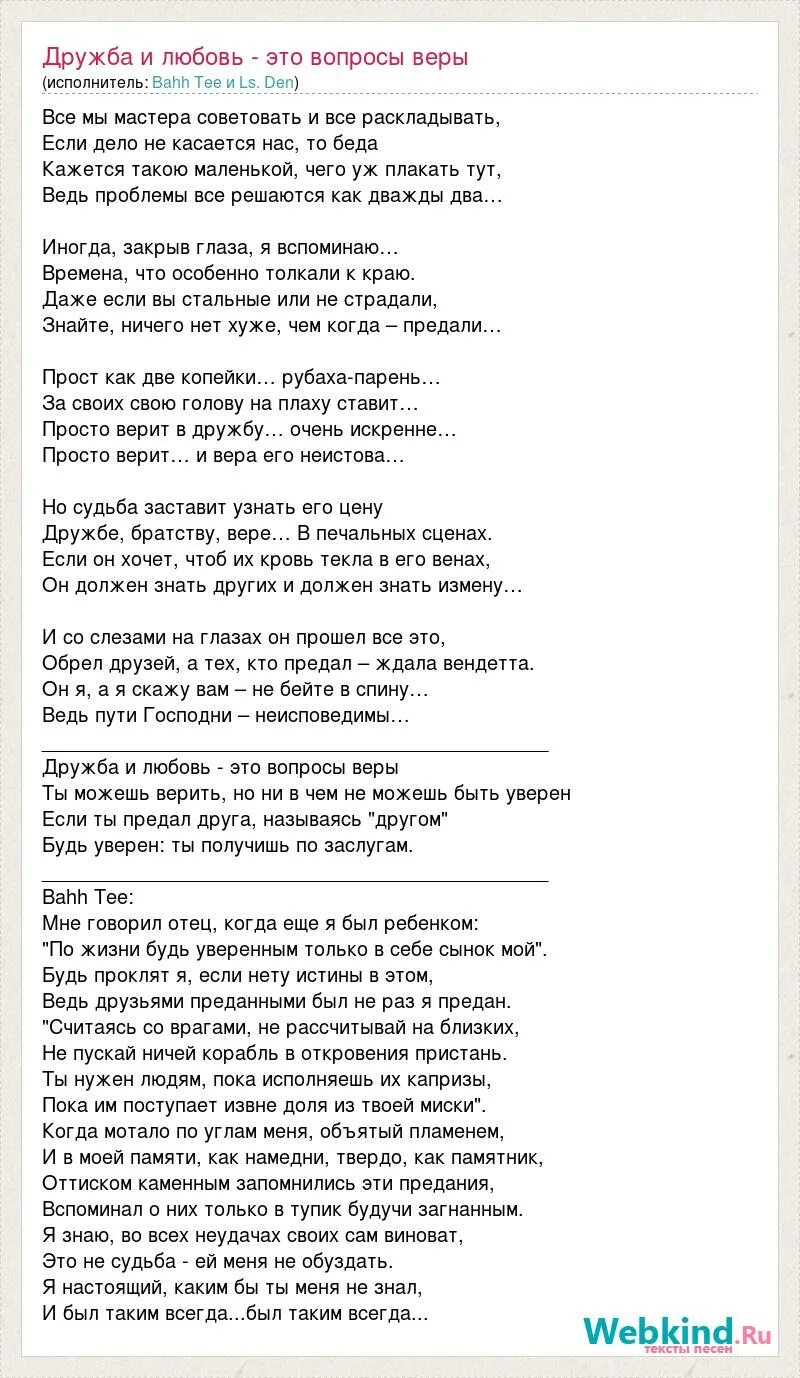 Дружба и любовь - это вопросы веры
(исполнитель: Bahh Tee и Ls. Den)

Все мы мастера советовать и все раскладывать,
Если дело не касается нас, то беда
Кажется такою маленькой, чего уж плакать тут,
Ведь проблемы все решаются как дважды два…

Иногда, закрыв глаза, я вспоминаю…
Времена, что особенно толкали к краю.
Даже если вы стальные или не страдали,
Знайте, ничего нет хуже, чем когда – предали…

Прост как две копейки… рубаха-парень…
За своих свою голову на плаху ставит…
Просто верит в дружбу… очень искренне…
Просто верит… и вера его неистова…

Но судьба заставит узнать его цену
Дружбе, братству, вере… В печальных сценах.
Если он хочет, чтоб их кровь текла в его венах,
Он должен знать других и должен знать измену…

И со слезами на глазах он прошел все это,
Обрел друзей, а тех, кто предал – ждала вендетта.
Он я, а я скажу вам – не бейте в спину…
Ведь пути Господни – неисповедимы…

Дружба и любовь - это вопросы веры
Ты можешь верить, но ни в чем не можешь быть уверен
Если ты предал друга, называясь "другом"
Будь уверен: ты получишь по заслугам.

Bahh Tee:
Мне говорил отец, когда еще я был ребенком:
"По жизни будь уверенным только в себе сынок мой".
Будь проклят я, если нету истины в этом,
Ведь друзьями преданными был не раз я предан.
"Считаясь со врагами, не рассчитывай на близких,
Не пускай ничей корабль в откровения пристань.
Ты нужен людям, пока исполняешь их капризы,
Пока им поступает извне доля из твоей миски".
Когда мотало по углам меня, объятый пламенем,
И в моей памяти, как намедни, твердо, как памятник,
Оттиском каменным запомнились эти предания,
Вспоминал о них только в тупик будучи загнанным.
Я знаю, во всех неудачах своих сам виноват,
Это не судьба - ей меня не обуздать.
Я настоящий, каким бы ты меня не знал,
И был таким всегда...был таким всегда...

Webkind.Ru
тексты песен